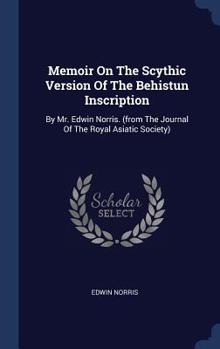 Memoir On The Scythic Version Of The Behistun Inscription

By Mr. Edwin Norris. (from The Journal Of The Royal Asiatic Society)

Scholar SELECT

EDWIN NORRIS